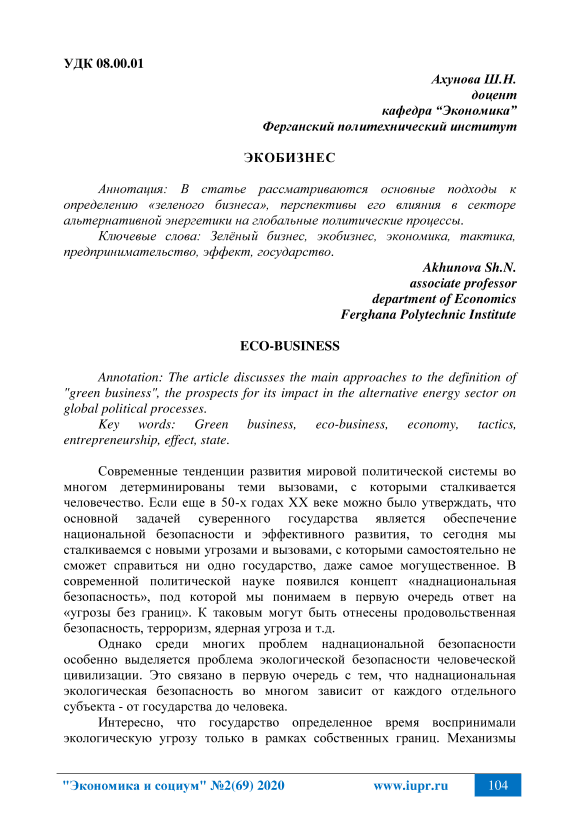 УДК 08.00.01

Ахунова Ш.Н.
доцент
кафедра “Экономика”
Ферганский политехнический институт

ЭКОБИЗНЕС

Аннотация: В статье рассматриваются основные подходы к определению «зеленого бизнеса», перспективы его влияния в секторе альтернативной энергетики на глобальные политические процессы.
Ключевые слова: Зелёный бизнес, экобизнес, экономика, тактика, предпринимательство, эффект, государство.

Akhunova Sh.N.
associate professor
department of Economics
Ferghana Polytechnic Institute

ECO-BUSINESS

Annotation: The article discusses the main approaches to the definition of "green business", the prospects for its impact in the alternative energy sector on global political processes.
Key words: Green business, eco-business, economy, tactics, entrepreneurship, effect, state.

Современные тенденции развития мировой политической системы во многом детерминированы теми вызовами, с которыми сталкивается человечество. Если еще в 50-х годах XX веке можно было утверждать, что основной задачей суверенного государства является обеспечение национальной безопасности и эффективного развития, то сегодня мы сталкиваемся с новыми угрозами и вызовами, с которыми самостоятельно не сможет справиться ни одно государство, даже самое могущественное. В современной политической науке появился концепт «наднациональная безопасность», под которой мы понимаем в первую очередь ответ на «угрозы без границ». К таковым могут быть отнесены продовольственная безопасность, терроризм, ядерная угроза и т.д.

Однако среди многих проблем наднациональной безопасности особенно выделяется проблема экологической безопасности человеческой цивилизации. Это связано в первую очередь с тем, что наднациональная экологическая безопасность во многом зависит от каждого отдельного субъекта - от государства до человека.

Интересно, что государство определенное время воспринимали экологическую угрозу только в рамках собственных границ. Механизмы

"Экономика и социум" №2(69) 2020 www.iupr.ru 104